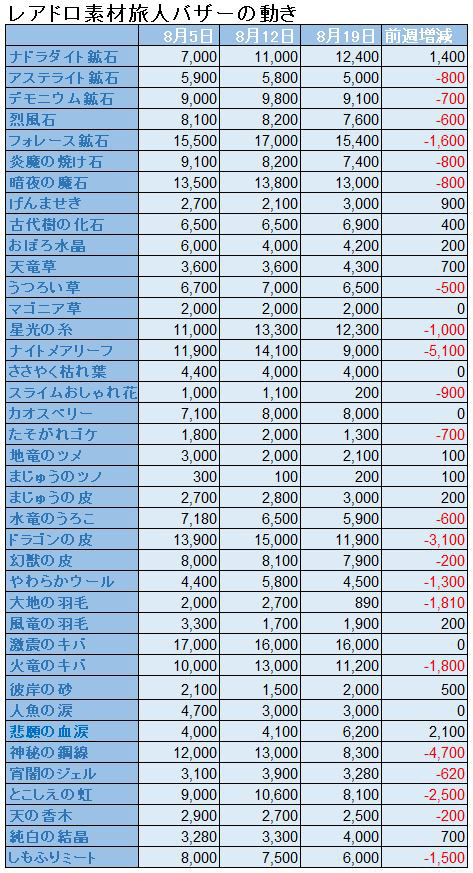 レアドロ素材旅人バザーの動き

| | 8月5日 | 8月12日 | 8月19日 | 前週増減 |
|---|---|---|---|---|
| ナドラダイト鉱石 | 7,000 | 11,000 | 12,400 | 1,400 |
| アステライト鉱石 | 5,900 | 5,800 | 5,000 | -800 |
| デモニウム鉱石 | 9,000 | 9,800 | 9,100 | -700 |
| 烈風石 | 8,100 | 8,200 | 7,600 | -600 |
| フォレース鉱石 | 15,500 | 17,000 | 15,400 | -1,600 |
| 炎魔の焼け石 | 9,100 | 8,200 | 7,400 | -800 |
| 暗夜の魔石 | 13,500 | 13,800 | 13,000 | -800 |
| げんませき | 2,700 | 2,100 | 3,000 | 900 |
| 古代樹の化石 | 6,500 | 6,500 | 6,900 | 400 |
| おぼろ水晶 | 6,000 | 4,000 | 4,200 | 200 |
| 天竜草 | 3,600 | 3,600 | 4,300 | 700 |
| うつろい草 | 6,700 | 7,000 | 6,500 | -500 |
| マゴニア草 | 2,000 | 2,000 | 2,000 | 0 |
| 星光の糸 | 11,000 | 13,300 | 12,300 | -1,000 |
| ナイトメアリーフ | 11,900 | 14,100 | 9,000 | -5,100 |
| ささやく枯れ葉 | 4,400 | 4,000 | 4,000 | 0 |
| スライムおしゃれ花 | 1,000 | 1,100 | 200 | -900 |
| カオスベリー | 7,100 | 8,000 | 8,000 | 0 |
| たそがれゴケ | 1,800 | 2,000 | 1,300 | -700 |
| 地竜のツメ | 3,000 | 2,000 | 2,100 | 100 |
| まじゅうのツノ | 300 | 100 | 200 | 100 |
| まじゅうの皮 | 2,700 | 2,800 | 3,000 | 200 |
| 水竜のうろこ | 7,180 | 6,500 | 5,900 | -600 |
| ドラゴンの皮 | 13,900 | 15,000 | 11,900 | -3,100 |
| 幻獣の皮 | 8,000 | 8,100 | 7,900 | -200 |
| やわらかウール | 4,400 | 5,800 | 4,500 | -1,300 |
| 大地の羽毛 | 2,000 | 2,700 | 890 | -1,810 |
| 風竜の羽毛 | 3,300 | 1,700 | 1,900 | 200 |
| 激震のキバ | 17,000 | 16,000 | 16,000 | 0 |
| 火竜のキバ | 10,000 | 13,000 | 11,200 | -1,800 |
| 彼岸の砂 | 2,100 | 1,500 | 2,000 | 500 |
| 人魚の涙 | 4,700 | 3,000 | 3,000 | 0 |
| 悲願の血涙 | 4,000 | 4,100 | 6,200 | 2,100 |
| 神秘の鋼線 | 12,000 | 13,000 | 8,300 | -4,700 |
| 宵闇のジェル | 3,100 | 3,900 | 3,280 | -620 |
| とこしえの虹 | 9,000 | 10,600 | 8,100 | -2,500 |
| 天の香木 | 2,900 | 2,700 | 2,500 | -200 |
| 純白の結晶 | 3,280 | 3,300 | 4,000 | 700 |
| しもふりミート | 8,000 | 7,500 | 6,000 | -1,500 |